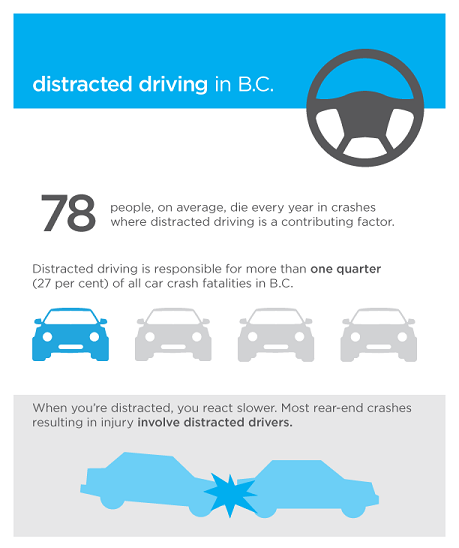 distracted driving in B.C.

78 people, on average, die every year in crashes where distracted driving is a contributing factor.

Distracted driving is responsible for more than one quarter (27 per cent) of all car crash fatalities in B.C.

When you're distracted, you react slower. Most rear-end crashes resulting in injury involve distracted drivers.